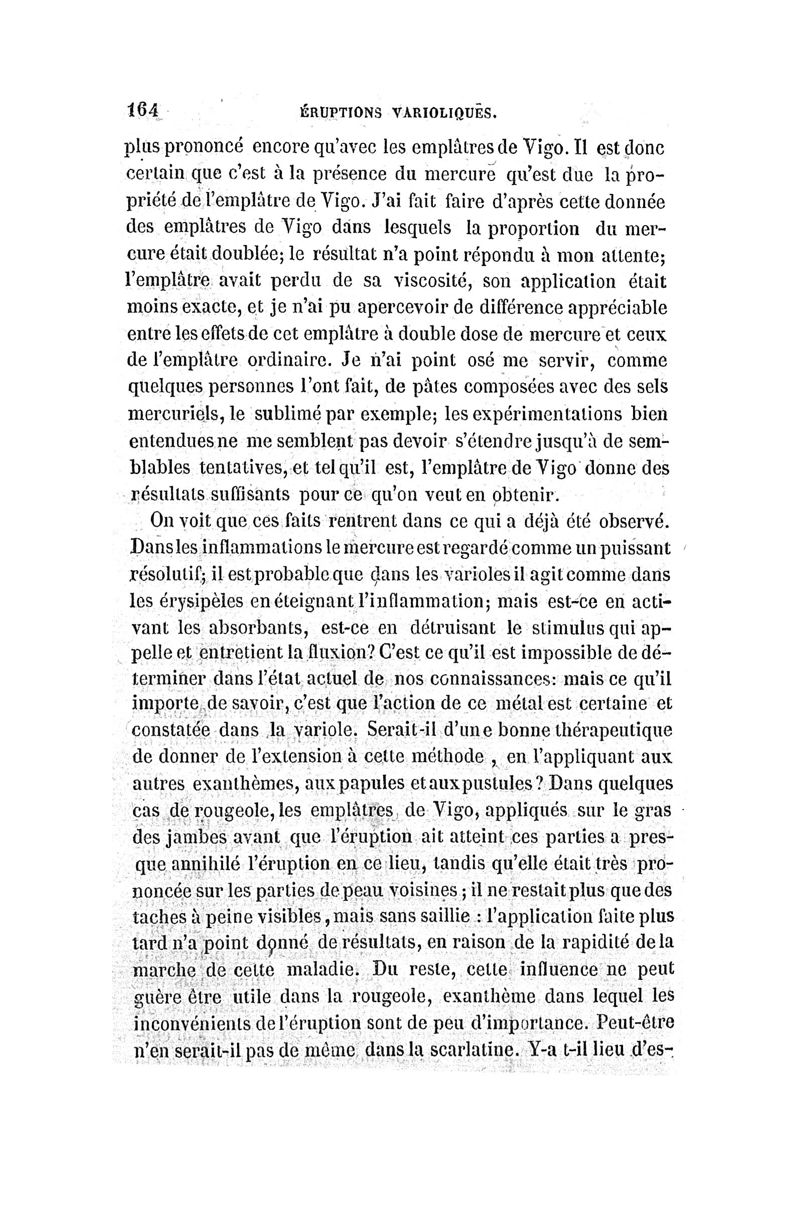 164 ÉRUPTIONS VARIOLIQUES.

plus prononcé encore qu'avec les emplâtres de Vigo. Il est donc certain que c'est à la présence du mercure qu'est due la propriété de l'emplâtre de Vigo. J'ai fait faire d'après cette donnée des emplâtres de Vigo dans lesquels la proportion du mercure était doublée; le résultat n'a point répondu à mon attente; l'emplâtre avait perdu de sa viscosité, son application était moins exacte, et je n'ai pu apercevoir de différence appréciable entre les effets de cet emplâtre à double dose de mercure et ceux de l'emplâtre ordinaire. Je n'ai point osé me servir, comme quelques personnes l'ont fait, de pâtes composées avec des sels mercuriels, le sublimé par exemple; les expérimentations bien entendues ne me semblent pas devoir s'étendre jusqu'à de semblables tentatives, et tel qu'il est, l'emplâtre de Vigo donne des résultats suffisants pour ce qu'on veut en obtenir.

On voit que ces faits rentrent dans ce qui a déjà été observé. Dans les inflammations le mercure est regardé comme un puissant résolutif; il est probable que dans les varioles il agit comme dans les érysipèles en éteignant l'inflammation; mais est-ce en activant les absorbants, est-ce en détruisant le stimulus qui appelle et entretient la fluxion? C'est ce qu'il est impossible de déterminer dans l'état actuel de nos connaissances: mais ce qu'il importe de savoir, c'est que l'action de ce métal est certaine et constatée dans la variole. Serait-il d'une bonne thérapeutique de donner de l'extension à cette méthode, en l'appliquant aux autres exanthèmes, aux papules et aux pustules? Dans quelques cas de rougeole, les emplâtres de Vigo, appliqués sur le gras des jambes avant que l'éruption ait atteint ces parties a presque annihilé l'éruption en ce lieu, tandis qu'elle était très prononcée sur les parties de peau voisines; il ne restait plus que des taches à peine visibles, mais sans saillie : l'application faite plus tard n'a point donné de résultats, en raison de la rapidité de la marche de cette maladie. Du reste, cette influence ne peut guère être utile dans la rougeole, exanthème dans lequel les inconvénients de l'éruption sont de peu d'importance. Peut-être n'en serait-il pas de même dans la scarlatine. Y-a t-il lieu d'es-